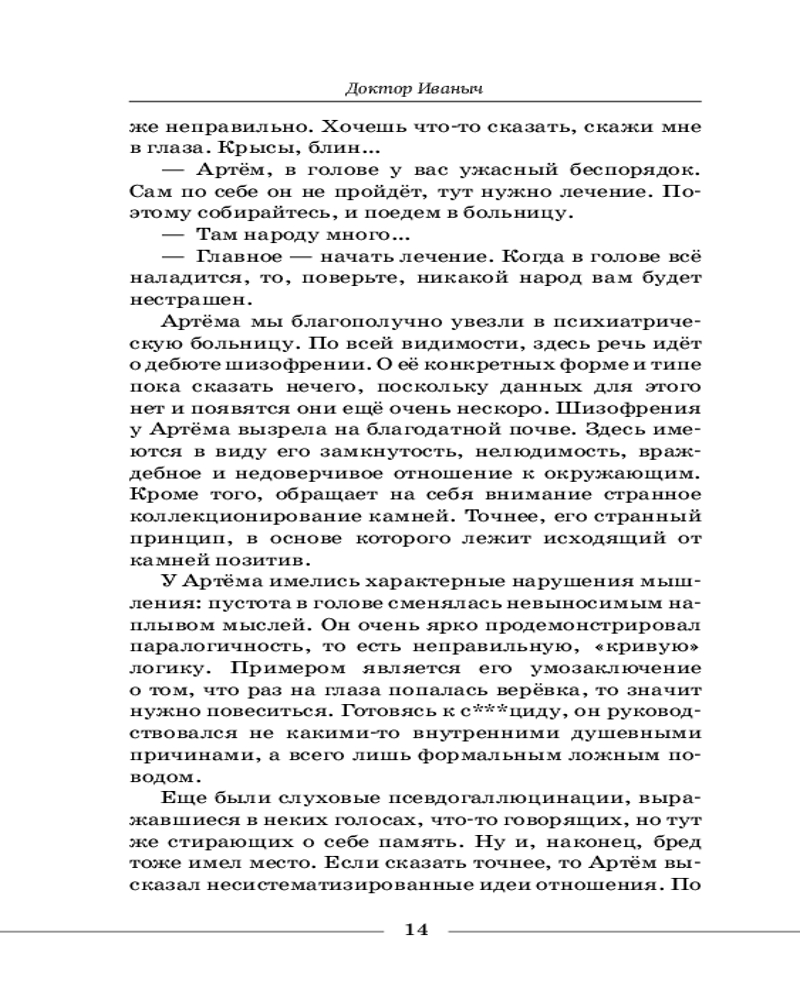 Доктор Иваныч

же неправильно. Хочешь что-то сказать, скажи мне в глаза. Крысы, блин…

— Артём, в голове у вас ужасный беспорядок. Сам по себе он не пройдёт, тут нужно лечение. Поэтому собирайтесь, и поедем в больницу.

— Там народу много…

— Главное — начать лечение. Когда в голове всё наладится, то, поверьте, никакой народ вам будет нестрашен.

Артёма мы благополучно увезли в психиатрическую больницу. По всей видимости, здесь речь идёт о дебюте шизофрении. О её конкретных форме и типе пока сказать нечего, поскольку данных для этого нет и появятся они ещё очень нескоро. Шизофрения у Артёма вызрела на благодатной почве. Здесь имеются в виду его замкнутость, нелюдимость, враждебное и недоверчивое отношение к окружающим. Кроме того, обращает на себя внимание странное коллекционирование камней. Точнее, его странный принцип, в основе которого лежит исходящий от камней позитив.

У Артёма имелись характерные нарушения мышления: пустота в голове сменялась невыносимым наплывом мыслей. Он очень ярко продемонстрировал паралогичность, то есть неправильную, «кривую» логику. Примером является его умозаключение о том, что раз на глаза попалась верёвка, то значит нужно повеситься. Готовясь к с***циду, он руководствовался не какими-то внутренними душевными причинами, а всего лишь формальным ложным поводом.

Еще были слуховые псевдогаллюцинации, выражавшиеся в неких голосах, что-то говорящих, но тут же стирающих о себе память. Ну и, наконец, бред тоже имел место. Если сказать точнее, то Артём высказал несистематизированные идеи отношения. По

14